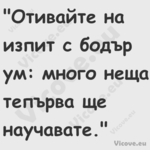 "Отивайте на изпит с бодър ум: много неща тепърва ще научавате."

Vicove.eu